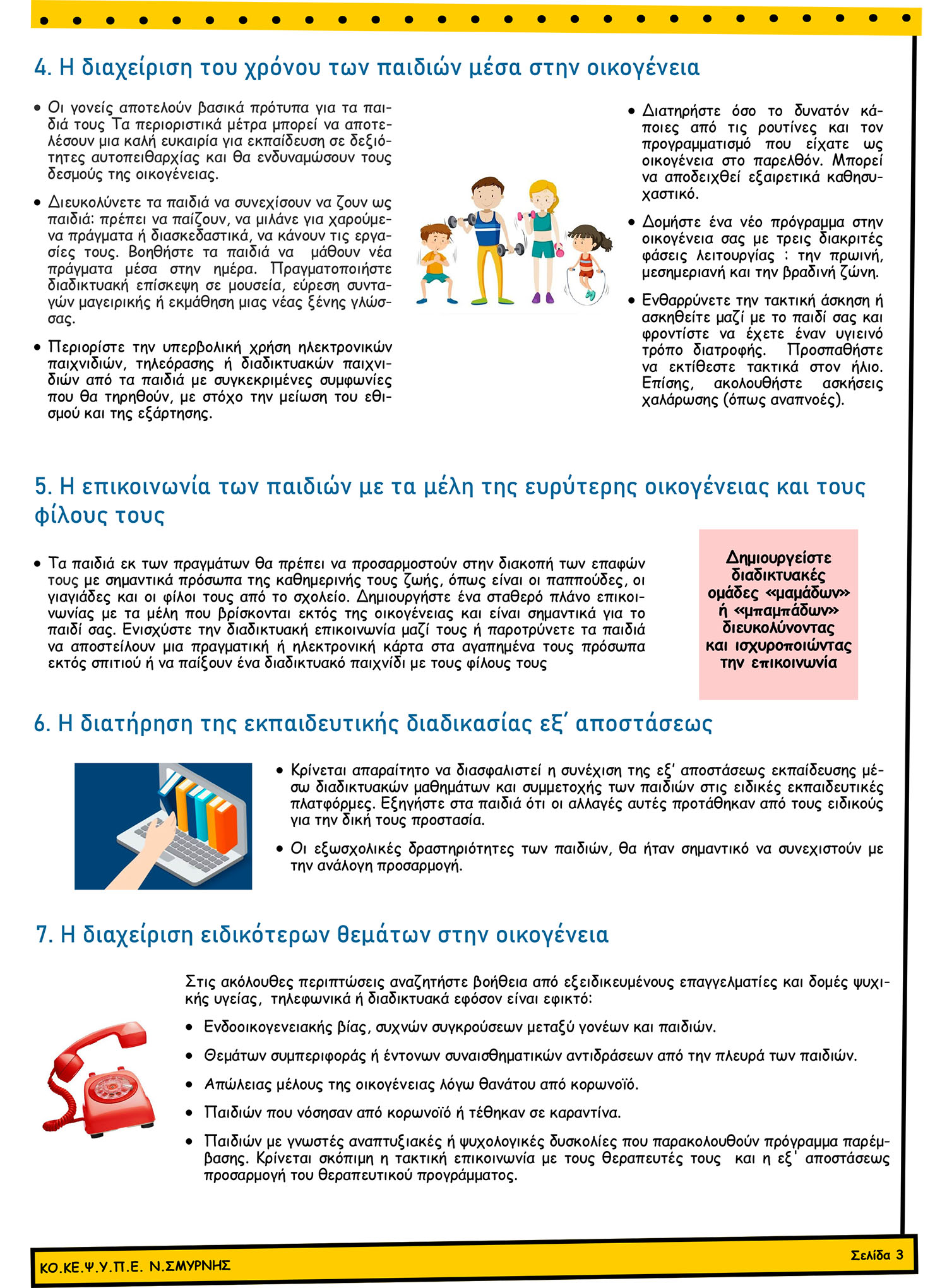 4. Η διαχείριση του χρόνου των παιδιών μέσα στην οικογένεια

• Οι γονείς αποτελούν βασικά πρότυπα για τα παιδιά τους Τα περιοριστικά μέτρα μπορεί να αποτελέσουν μια καλή ευκαιρία για εκπαίδευση σε δεξιότητες αυτοπειθαρχίας και θα ενδυναμώσουν τους δεσμούς της οικογένειας.

• Διευκολύνετε τα παιδιά να συνεχίσουν να ζουν ως παιδιά: πρέπει να παίζουν, να μιλάνε για χαρούμενα πράγματα ή διασκεδαστικά, να κάνουν τις εργασίες τους. Βοηθήστε τα παιδιά να μάθουν νέα πράγματα μέσα στην ημέρα. Πραγματοποιήστε διαδικτυακή επίσκεψη σε μουσεία, εύρεση συνταγών μαγειρικής ή εκμάθηση μιας νέας ξένης γλώσσας.

• Περιορίστε την υπερβολική χρήση ηλεκτρονικών παιχνιδιών, τηλεόρασης ή διαδικτυακών παιχνιδιών από τα παιδιά με συγκεκριμένες συμφωνίες που θα τηρηθούν, με στόχο την μείωση του εθισμού και της εξάρτησης.

• Διατηρήστε όσο το δυνατόν κάποιες από τις ρουτίνες και τον προγραμματισμό που είχατε ως οικογένεια στο παρελθόν. Μπορεί να αποδειχθεί εξαιρετικά καθησυχαστικό.

• Δομήστε ένα νέο πρόγραμμα στην οικογένεια σας με τρεις διακριτές φάσεις λειτουργίας : την πρωινή, μεσημεριανή και την βραδινή ζώνη.

• Ενθαρρύνετε την τακτική άσκηση ή ασκηθείτε μαζί με το παιδί σας και φροντίστε να έχετε έναν υγιεινό τρόπο διατροφής. Προσπαθήστε να εκτίθεστε τακτικά στον ήλιο. Επίσης, ακολουθήστε ασκήσεις χαλάρωσης (όπως αναπνοές).

5. Η επικοινωνία των παιδιών με τα μέλη της ευρύτερης οικογένειας και τους φίλους τους

• Τα παιδιά εκ των πραγμάτων θα πρέπει να προσαρμοστούν στην διακοπή των επαφών τους με σημαντικά πρόσωπα της καθημερινής τους ζωής, όπως είναι οι παππούδες, οι γιαγιάδες και οι φίλοι τους από το σχολείο. Δημιουργήστε ένα σταθερό πλάνο επικοινωνίας με τα μέλη που βρίσκονται εκτός της οικογένειας και είναι σημαντικά για το παιδί σας. Ενισχύστε την διαδικτυακή επικοινωνία μαζί τους ή παροτρύνετε τα παιδιά να αποστείλουν μια πραγματική ή ηλεκτρονική κάρτα στα αγαπημένα τους πρόσωπα εκτός σπιτιού ή να παίξουν ένα διαδικτυακό παιχνίδι με τους φίλους τους

Δημιουργείστε διαδικτυακές ομάδες «μαμάδων» ή «μπαμπάδων» διευκολύνοντας και ισχυροποιώντας την επικοινωνία

6. Η διατήρηση της εκπαιδευτικής διαδικασίας εξ' αποστάσεως

• Κρίνεται απαραίτητο να διασφαλιστεί η συνέχιση της εξ' αποστάσεως εκπαίδευσης μέσω διαδικτυακών μαθημάτων και συμμετοχής των παιδιών στις ειδικές εκπαιδευτικές πλατφόρμες. Εξηγήστε στα παιδιά ότι οι αλλαγές αυτές προτάθηκαν από τους ειδικούς για την δική τους προστασία.

• Οι εξωσχολικές δραστηριότητες των παιδιών, θα ήταν σημαντικό να συνεχιστούν με την ανάλογη προσαρμογή.

7. Η διαχείριση ειδικότερων θεμάτων στην οικογένεια

Στις ακόλουθες περιπτώσεις αναζητήστε βοήθεια από εξειδικευμένους επαγγελματίες και δομές ψυχικής υγείας, τηλεφωνικά ή διαδικτυακά εφόσον είναι εφικτό:

• Ενδοοικογενειακής βίας, συχνών συγκρούσεων μεταξύ γονέων και παιδιών.

• Θεμάτων συμπεριφοράς ή έντονων συναισθηματικών αντιδράσεων από την πλευρά των παιδιών.

• Απώλειας μέλους της οικογένειας λόγω θανάτου από κορωνοϊό.

• Παιδιών που νόσησαν από κορωνοϊό ή τέθηκαν σε καραντίνα.

• Παιδιών με γνωστές αναπτυξιακές ή ψυχολογικές δυσκολίες που παρακολουθούν πρόγραμμα παρέμβασης. Κρίνεται σκόπιμη η τακτική επικοινωνία με τους θεραπευτές τους και η εξ' αποστάσεως προσαρμογή του θεραπευτικού προγράμματος.

ΚΟ.ΚΕ.Ψ.Υ.Π.Ε. Ν.ΣΜΥΡΝΗΣ
Σελίδα 3